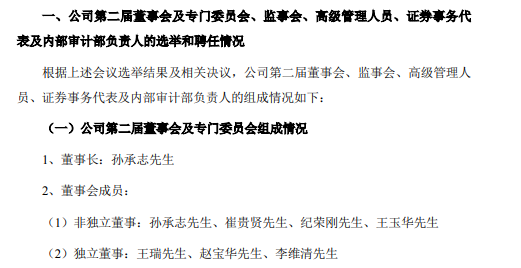 一、公司第二届董事会及专门委员会、监事会、高级管理人员、证券事务代表及内部审计部负责人的选举和聘任情况

根据上述会议选举结果及相关决议，公司第二届董事会、监事会、高级管理人员、证券事务代表及内部审计部负责人的组成情况如下：

（一）公司第二届董事会及专门委员会组成情况

1、董事长：孙承志先生

2、董事会成员：

（1）非独立董事：孙承志先生、崔贵贤先生、纪荣刚先生、王玉华先生

（2）独立董事：王瑞先生、赵宝华先生、李维清先生